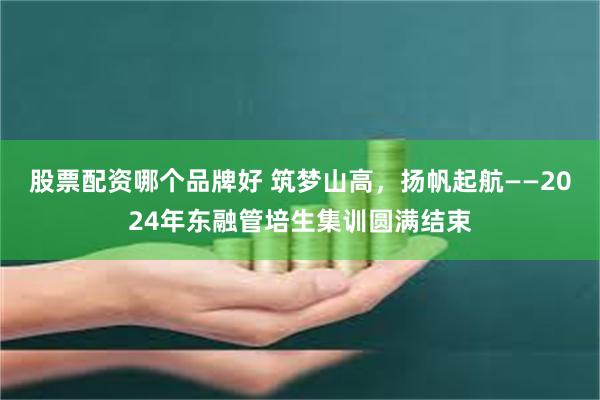 股票配资哪个品牌好 筑梦山高，扬帆起航——2024年东融管培生集训圆满结束